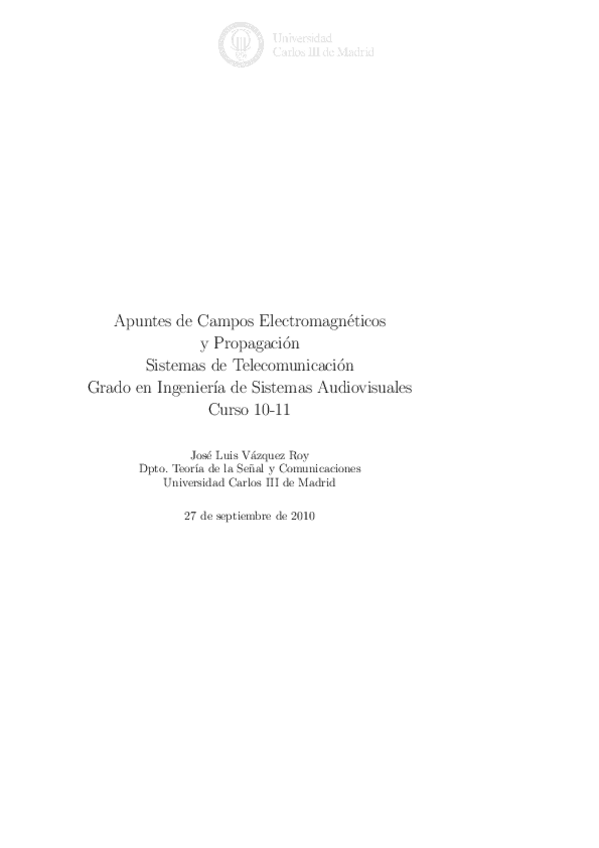 Universidad
Carlos III de Madrid

Apuntes de Campos Electromagnéticos
y Propagación
Sistemas de Telecomunicación
Grado en Ingeniería de Sistemas Audiovisuales
Curso 10-11

José Luis Vázquez Roy
Dpto. Teoría de la Señal y Comunicaciones
Universidad Carlos III de Madrid

27 de septiembre de 2010